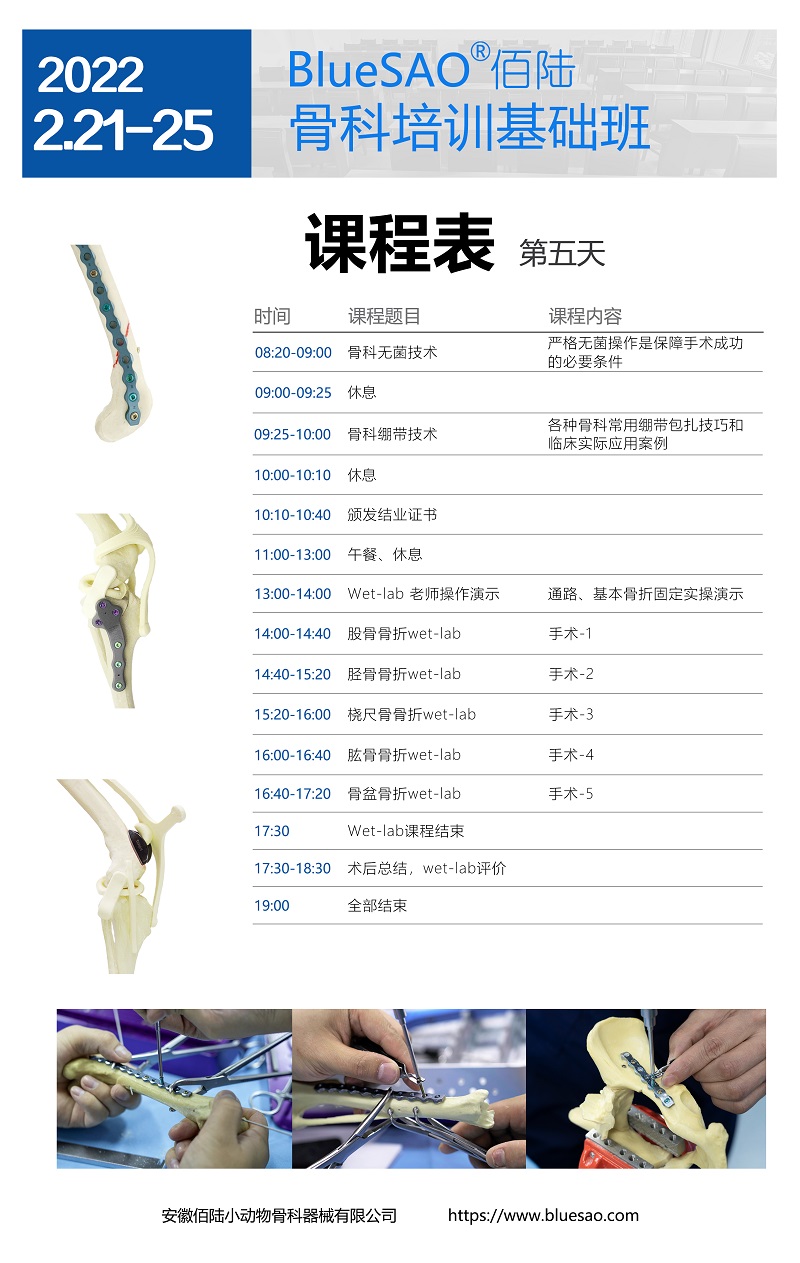 2022
2.21-25

BlueSAO®佰陆
骨科培训基础班

课程表 第五天

| 时间 | 课程题目 | 课程内容 |
|---|---|---|
| 08:20-09:00 | 骨科无菌技术 | 严格无菌操作是保障手术成功的必要条件 |
| 09:00-09:25 | 休息 | |
| 09:25-10:00 | 骨科绷带技术 | 各种骨科常用绷带包扎技巧和临床实际应用案例 |
| 10:00-10:10 | 休息 | |
| 10:10-10:40 | 颁发结业证书 | |
| 11:00-13:00 | 午餐、休息 | |
| 13:00-14:00 | Wet-lab 老师操作演示 | 通路、基本骨折固定实操演示 |
| 14:00-14:40 | 股骨骨折wet-lab | 手术-1 |
| 14:40-15:20 | 胫骨骨折wet-lab | 手术-2 |
| 15:20-16:00 | 桡尺骨骨折wet-lab | 手术-3 |
| 16:00-16:40 | 肱骨骨折wet-lab | 手术-4 |
| 16:40-17:20 | 骨盆骨折wet-lab | 手术-5 |
| 17:30 | Wet-lab课程结束 | |
| 17:30-18:30 | 术后总结，wet-lab评价 | |
| 19:00 | 全部结束 | |

安徽佰陆小动物骨科器械有限公司 https://www.bluesao.com